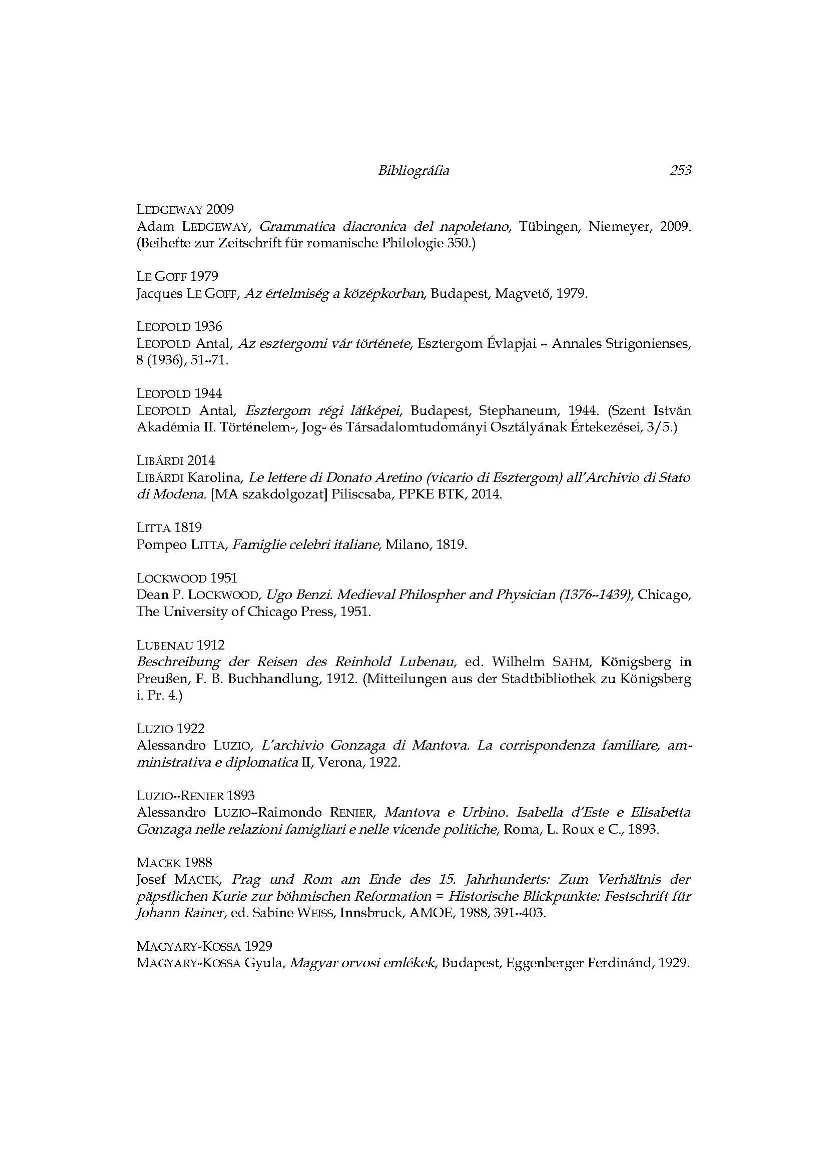 Bibliográfia 253

LEDGEWAY 2009
Adam LEDGEWAY, Grammatica diacronica del napoletano, Tübingen, Niemeyer, 2009. (Beihefte zur Zeitschrift für romanische Philologie 350.)

LE GOFF 1979
Jacques LE GOFF, Az értelmiség a középkorban, Budapest, Magvető, 1979.

LEOPOLD 1936
LEOPOLD Antal, Az esztergomi vár története, Esztergom Évlapjai – Annales Strigonienses, 8 (1936), 51–71.

LEOPOLD 1944
LEOPOLD Antal, Esztergom régi látképei, Budapest, Stephaneum, 1944. (Szent István Akadémia II. Történelem-, Jog- és Társadalomtudományi Osztályának Értekezései, 3/5.)

LIBÁRDI 2014
LIBÁRDI Karolina, Le lettere di Donato Aretino (vicario di Esztergom) all'Archivio di Stato di Modena. [MA szakdolgozat] Piliscsaba, PPKE BTK, 2014.

LITTA 1819
Pompeo LITTA, Famiglie celebri italiane, Milano, 1819.

LOCKWOOD 1951
Dean P. LOCKWOOD, Ugo Benzi. Medieval Philospher and Physician (1376–1439), Chicago, The University of Chicago Press, 1951.

LUBENAU 1912
Beschreibung der Reisen des Reinhold Lubenau, ed. Wilhelm SAHM, Königsberg in Preußen, F. B. Buchhandlung, 1912. (Mitteilungen aus der Stadtbibliothek zu Königsberg i. Pr. 4.)

LUZIO 1922
Alessandro LUZIO, L'archivio Gonzaga di Mantova. La corrispondenza familiare, amministrativa e diplomatica II, Verona, 1922.

LUZIO–RENIER 1893
Alessandro LUZIO–Raimondo RENIER, Mantova e Urbino. Isabella d'Este e Elisabetta Gonzaga nelle relazioni famigliari e nelle vicende politiche, Roma, L. Roux e C., 1893.

MACEK 1988
Josef MACEK, Prag und Rom am Ende des 15. Jahrhunderts: Zum Verhältnis der päpstlichen Kurie zur böhmischen Reformation = Historische Blickpunkte: Festschrift für Johann Rainer, ed. Sabine WEISS, Innsbruck, AMOE, 1988, 391–403.

MAGYARY-KOSSA 1929
MAGYARY-KOSSA Gyula, Magyar orvosi emlékek, Budapest, Eggenberger Ferdinánd, 1929.